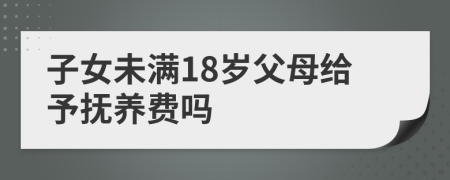 子女未满18岁父母给予抚养费吗